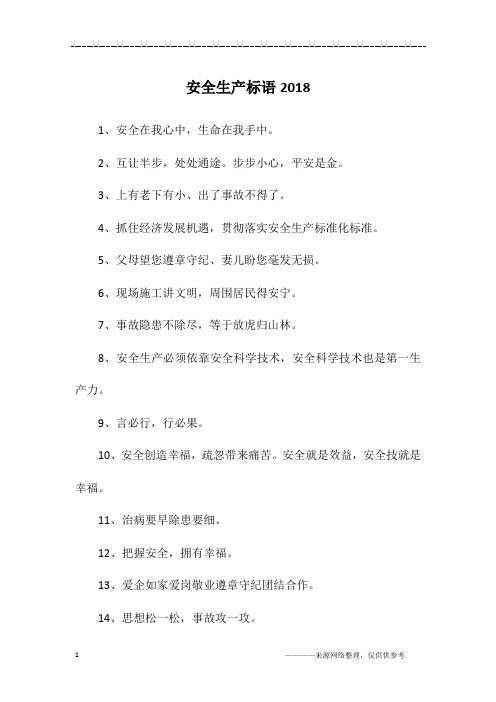 ------------------------------------------------------------

安全生产标语 2018

1、安全在我心中，生命在我手中。

2、互让半步，处处通途。步步小心，平安是金。

3、上有老下有小、出了事故不得了。

4、抓住经济发展机遇，贯彻落实安全生产标准化标准。

5、父母望您遵章守纪、妻儿盼您毫发无损。

6、现场施工讲文明，周围居民得安宁。

7、事故隐患不除尽，等于放虎归山林。

8、安全生产必须依靠安全科学技术，安全科学技术也是第一生产力。

9、言必行，行必果。

10、安全创造幸福，疏忽带来痛苦。安全就是效益，安全技就是幸福。

11、治病要早除患要细。

12、把握安全，拥有幸福。

13、爱企如家爱岗敬业遵章守纪团结合作。

14、思想松一松，事故攻一攻。

1

————来源网络整理，仅供供参考